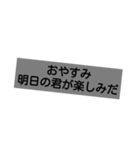 おやすみ
明日の君が楽しみだ